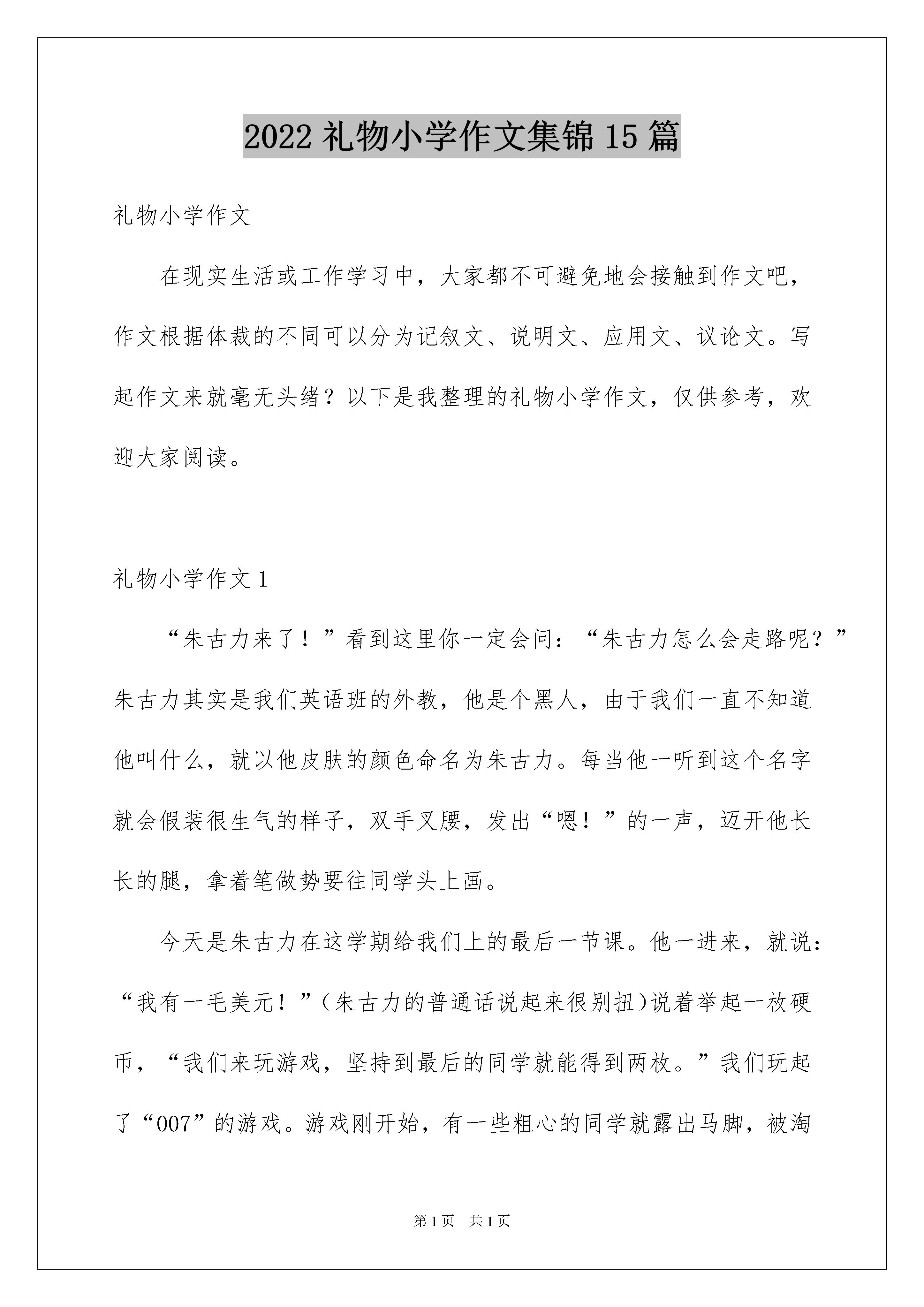 2022 礼物小学作文集锦 15 篇

礼物小学作文

在现实生活或工作学习中，大家都不可避免地会接触到作文吧，作文根据体裁的不同可以分为记叙文、说明文、应用文、议论文。写起作文来就毫无头绪？以下是我整理的礼物小学作文，仅供参考，欢迎大家阅读。

礼物小学作文 1

“朱古力来了！”看到这里你一定会问：“朱古力怎么会走路呢？”朱古力其实是我们英语班的外教，他是个黑人，由于我们一直不知道他叫什么，就以他皮肤的颜色命名为朱古力。每当他一听到这个名字就会假装很生气的样子，双手叉腰，发出“嗯！”的一声，迈开他长长的腿，拿着笔做势要往同学头上画。

今天是朱古力在这学期给我们上的最后一节课。他一进来，就说：“我有一毛美元！”（朱古力的普通话说起来很别扭)说着举起一枚硬币，“我们来玩游戏，坚持到最后的同学就能得到两枚。”我们玩起了“007”的游戏。游戏刚开始，有一些粗心的同学就露出马脚，被淘

第 1 页　共 1 页